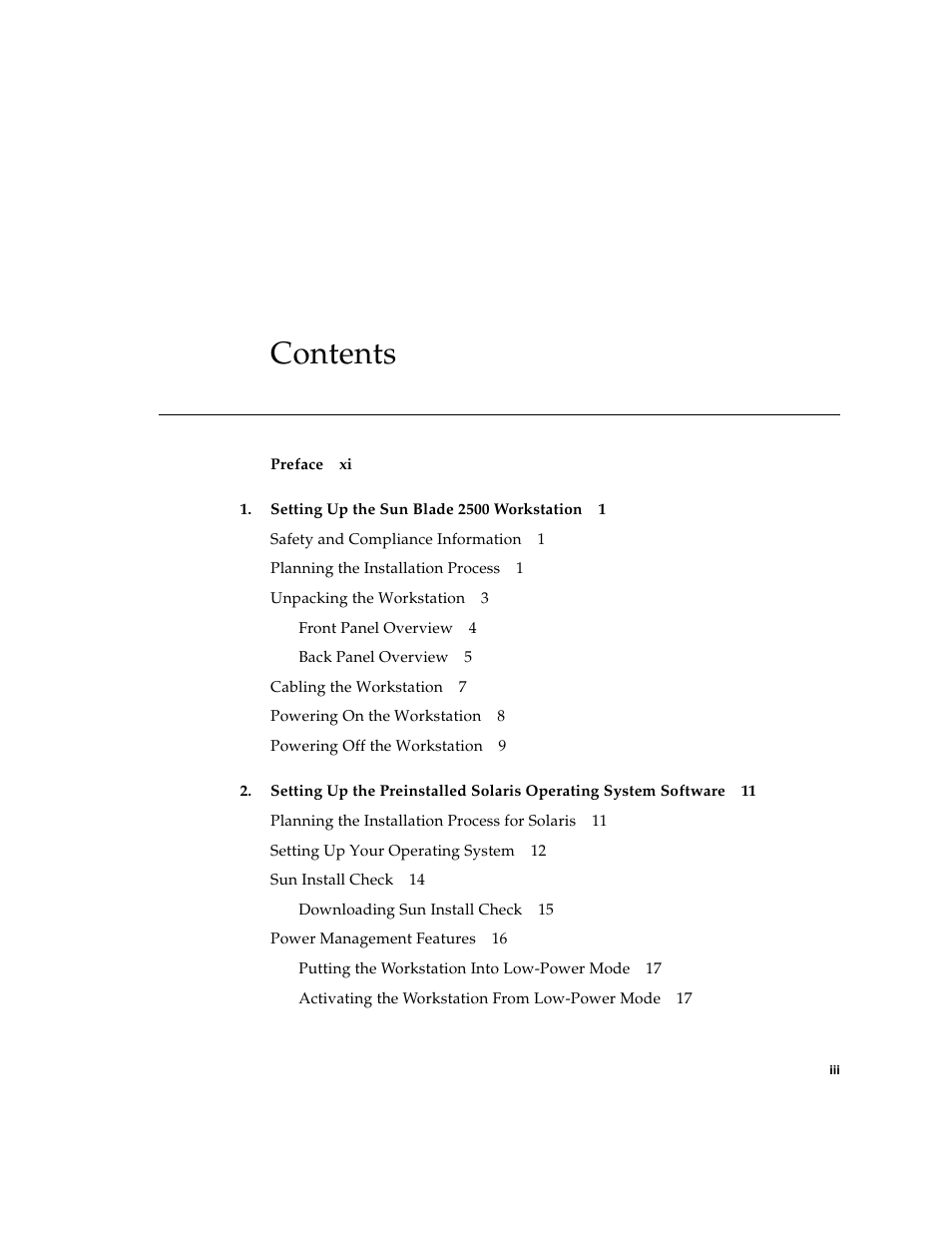 Contents

Preface xi

1. Setting Up the Sun Blade 2500 Workstation 1

Safety and Compliance Information 1

Planning the Installation Process 1

Unpacking the Workstation 3

Front Panel Overview 4

Back Panel Overview 5

Cabling the Workstation 7

Powering On the Workstation 8

Powering Off the Workstation 9

2. Setting Up the Preinstalled Solaris Operating System Software 11

Planning the Installation Process for Solaris 11

Setting Up Your Operating System 12

Sun Install Check 14

Downloading Sun Install Check 15

Power Management Features 16

Putting the Workstation Into Low-Power Mode 17

Activating the Workstation From Low-Power Mode 17

iii